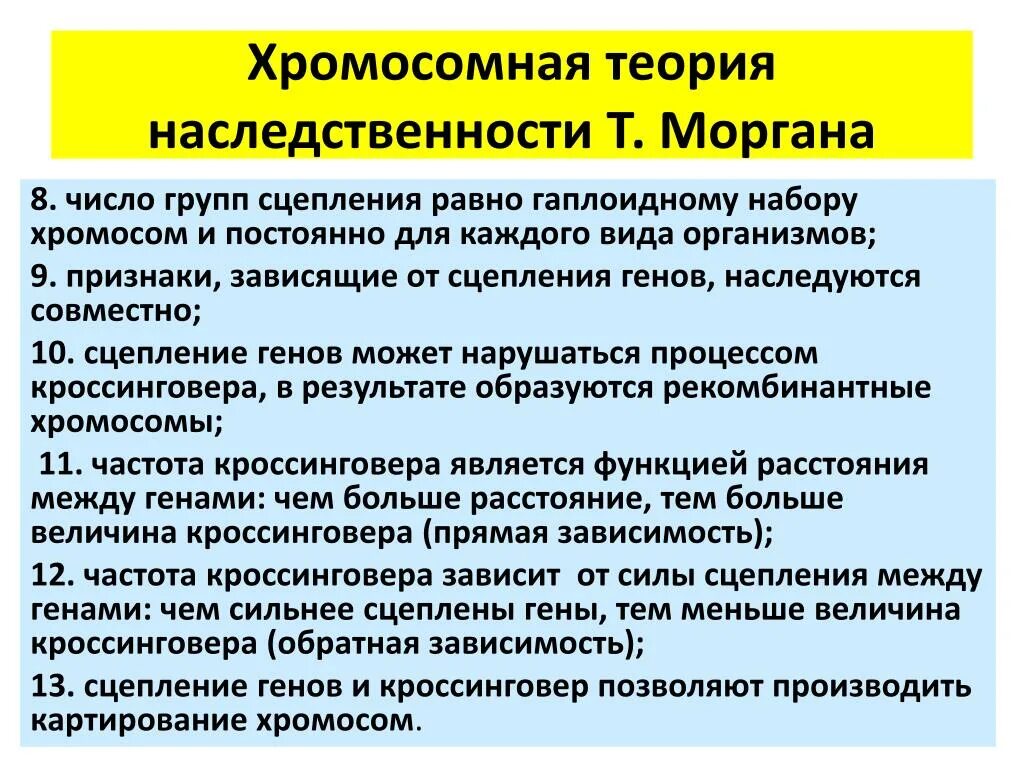 Хромосомная теория наследственности Т. Моргана

8. число групп сцепления равно гаплоидному набору хромосом и постоянно для каждого вида организмов;

9. признаки, зависящие от сцепления генов, наследуются совместно;

10. сцепление генов может нарушаться процессом кроссинговера, в результате образуются рекомбинантные хромосомы;

11. частота кроссинговера является функцией расстояния между генами: чем больше расстояние, тем больше величина кроссинговера (прямая зависимость);

12. частота кроссинговера зависит от силы сцепления между генами: чем сильнее сцеплены гены, тем меньше величина кроссинговера (обратная зависимость);

13. сцепление генов и кроссинговер позволяют производить картирование хромосом.